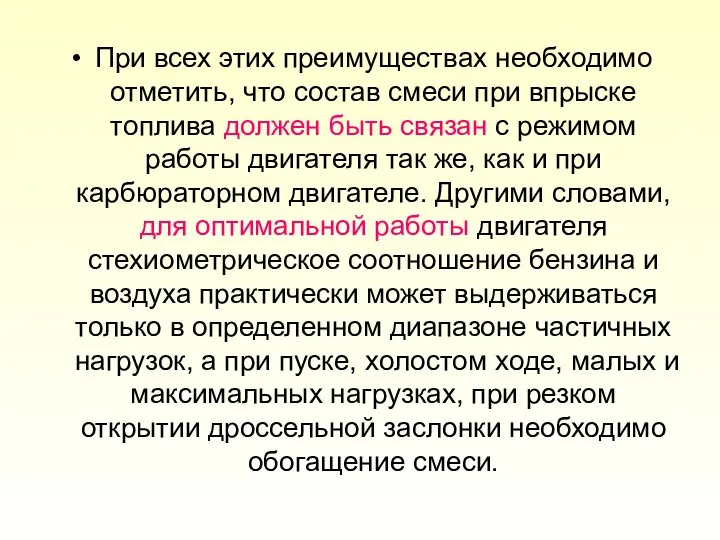 • При всех этих преимуществах необходимо отметить, что состав смеси при впрыске топлива должен быть связан с режимом работы двигателя так же, как и при карбюраторном двигателе. Другими словами, для оптимальной работы двигателя стехиометрическое соотношение бензина и воздуха практически может выдерживаться только в определенном диапазоне частичных нагрузок, а при пуске, холостом ходе, малых и максимальных нагрузках, при резком открытии дроссельной заслонки необходимо обогащение смеси.